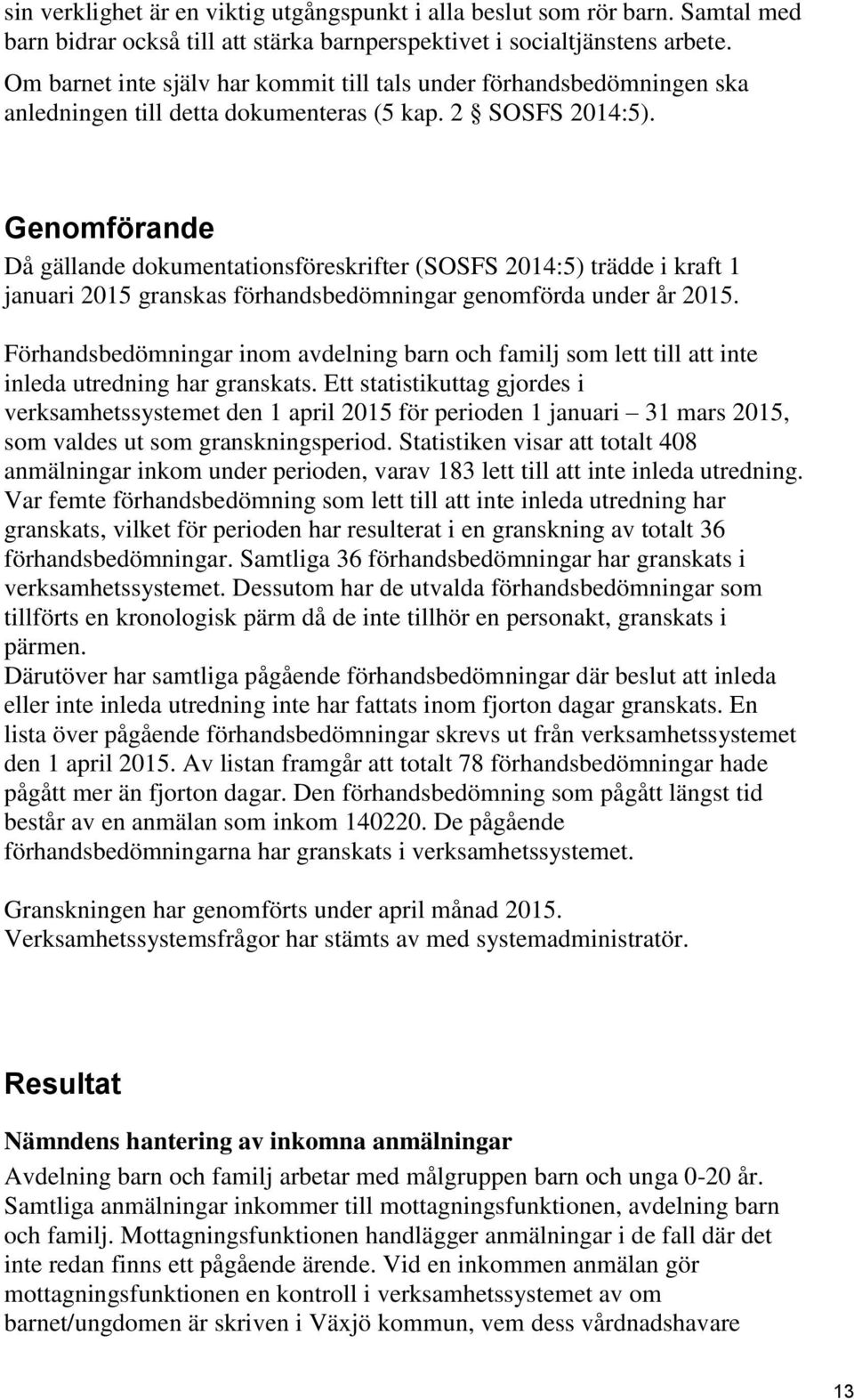 sin verklighet är en viktig utgångspunkt i alla beslut som rör barn. Samtal med barn bidrar också till att stärka barnperspektivet i socialtjänstens arbete. Om barnet inte själv har kommit till tals under förhandsbedömningen ska anledningen till detta dokumenteras (5 kap. 2 § SOSFS 2014:5).

Genomförande
Då gällande dokumentationsföreskrifter (SOSFS 2014:5) trädde i kraft 1 januari 2015 granskas förhandsbedömningar genomförda under år 2015.

Förhandsbedömningar inom avdelning barn och familj som lett till att inte inleda utredning har granskats. Ett statistikuttag gjordes i verksamhetssystemet den 1 april 2015 för perioden 1 januari – 31 mars 2015, som valdes ut som granskningsperiod. Statistiken visar att totalt 408 anmälningar inkom under perioden, varav 183 lett till att inte inleda utredning. Var femte förhandsbedömning som lett till att inte inleda utredning har granskats, vilket för perioden har resulterat i en granskning av totalt 36 förhandsbedömningar. Samtliga 36 förhandsbedömningar har granskats i verksamhetssystemet. Dessutom har de utvalda förhandsbedömningar som tillförts en kronologisk pärm då de inte tillhör en personakt, granskats i pärmen.
Därutöver har samtliga pågående förhandsbedömningar där beslut att inleda eller inte inleda utredning inte har fattats inom fjorton dagar granskats. En lista över pågående förhandsbedömningar skrevs ut från verksamhetssystemet den 1 april 2015. Av listan framgår att totalt 78 förhandsbedömningar hade pågått mer än fjorton dagar. Den förhandsbedömning som pågått längst tid består av en anmälan som inkom 140220. De pågående förhandsbedömningarna har granskats i verksamhetssystemet.

Granskningen har genomförts under april månad 2015. Verksamhetssystemsfrågor har stämts av med systemadministratör.

Resultat
Nämndens hantering av inkomna anmälningar
Avdelning barn och familj arbetar med målgruppen barn och unga 0-20 år. Samtliga anmälningar inkommer till mottagningsfunktionen, avdelning barn och familj. Mottagningsfunktionen handlägger anmälningar i de fall där det inte redan finns ett pågående ärende. Vid en inkommen anmälan gör mottagningsfunktionen en kontroll i verksamhetssystemet av om barnet/ungdomen är skriven i Växjö kommun, vem dess vårdnadshavare

13